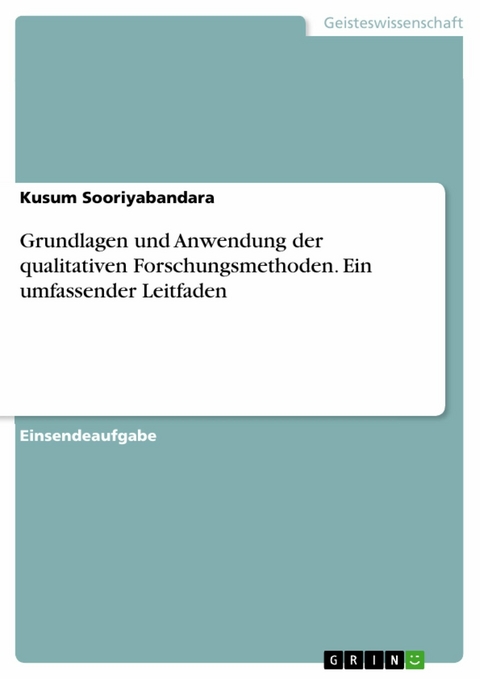 Geisteswissenschaft

Kusum Sooriyabandara

Grundlagen und Anwendung der qualitativen Forschungsmethoden. Ein umfassender Leitfaden

Einsendeaufgabe

GRIN